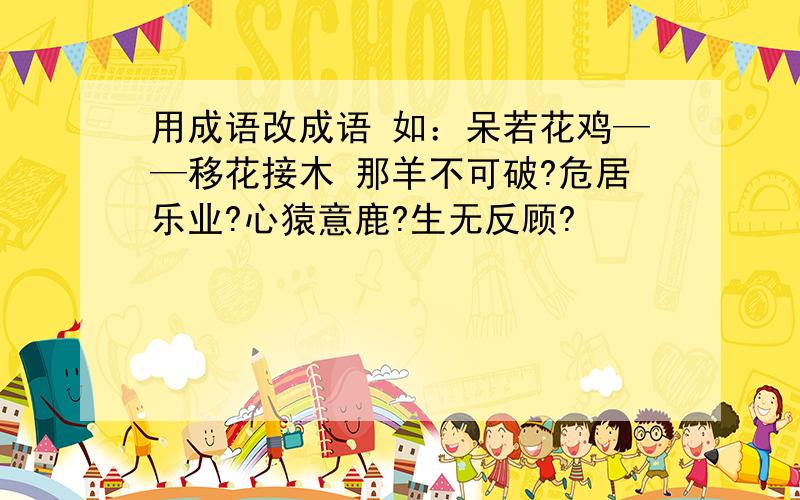 SCHOOL

用成语改成语 如：呆若花鸡——移花接木 那羊不可破?危居乐业?心猿意鹿?生无反顾?